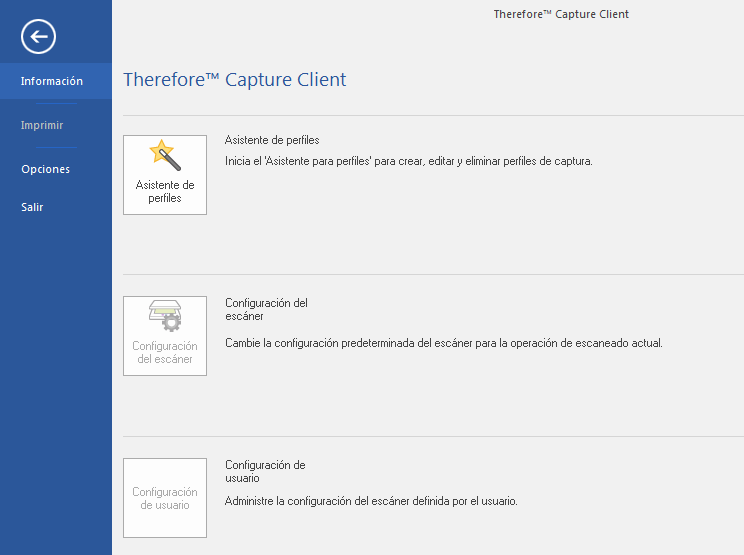 Therefore™ Capture Client

Información

Imprimir

Opciones

Salir

Therefore™ Capture Client

Asistente de perfiles

Asistente de perfiles

Inicia el 'Asistente para perfiles' para crear, editar y eliminar perfiles de captura.

Configuración del escáner

Configuración del escáner

Cambie la configuración predeterminada del escáner para la operación de escaneado actual.

Configuración de usuario

Configuración de usuario

Administre la configuración del escáner definida por el usuario.